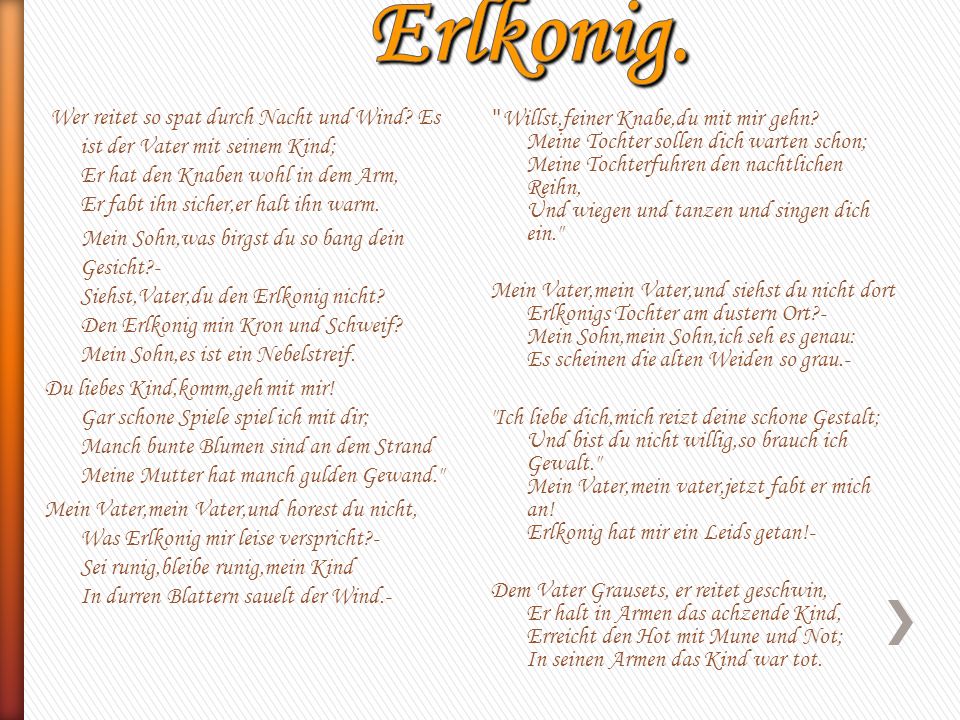 Erlkonig.

Wer reitet so spat durch Nacht und Wind? Es ist der Vater mit seinem Kind;
Er hat den Knaben wohl in dem Arm,
Er fabt ihn sicher,er halt ihn warm.

Mein Sohn,was birgst du so bang dein Gesicht?-
Siehst,Vater,du den Erlkonig nicht?
Den Erlkonig min Kron und Schweif?
Mein Sohn,es ist ein Nebelstreif.

Du liebes Kind,komm,geh mit mir!
Gar schone Spiele spiel ich mit dir;
Manch bunte Blumen sind an dem Strand
Meine Mutter hat manch gulden Gewand."

Mein Vater,mein Vater,und horest du nicht,
Was Erlkonig mir leise verspricht?-
Sei runig,bleibe runig,mein Kind
In durren Blattern sauelt der Wind.-

" Willst,feiner Knabe,du mit mir gehn?
Meine Tochter sollen dich warten schon;
Meine Tochterfuhren den nachtlichen Reihn,
Und wiegen und tanzen und singen dich ein."

Mein Vater,mein Vater,und siehst du nicht dort
Erlkonigs Tochter am dustern Ort?-
Mein Sohn,mein Sohn,ich seh es genau:
Es scheinen die alten Weiden so grau.-

"Ich liebe dich,mich reizt deine schone Gestalt;
Und bist du nicht willig,so brauch ich Gewalt."
Mein Vater,mein vater,jetzt fabt er mich an!
Erlkonig hat mir ein Leids getan!-

Dem Vater Grausets, er reitet geschwin,
Er halt in Armen das achzende Kind,
Erreicht den Hot mit Mune und Not;
In seinen Armen das Kind war tot.